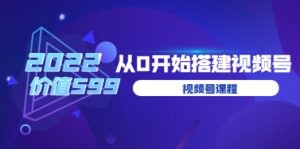 2022
价值599

从0开始搭建视频号

视频号课程